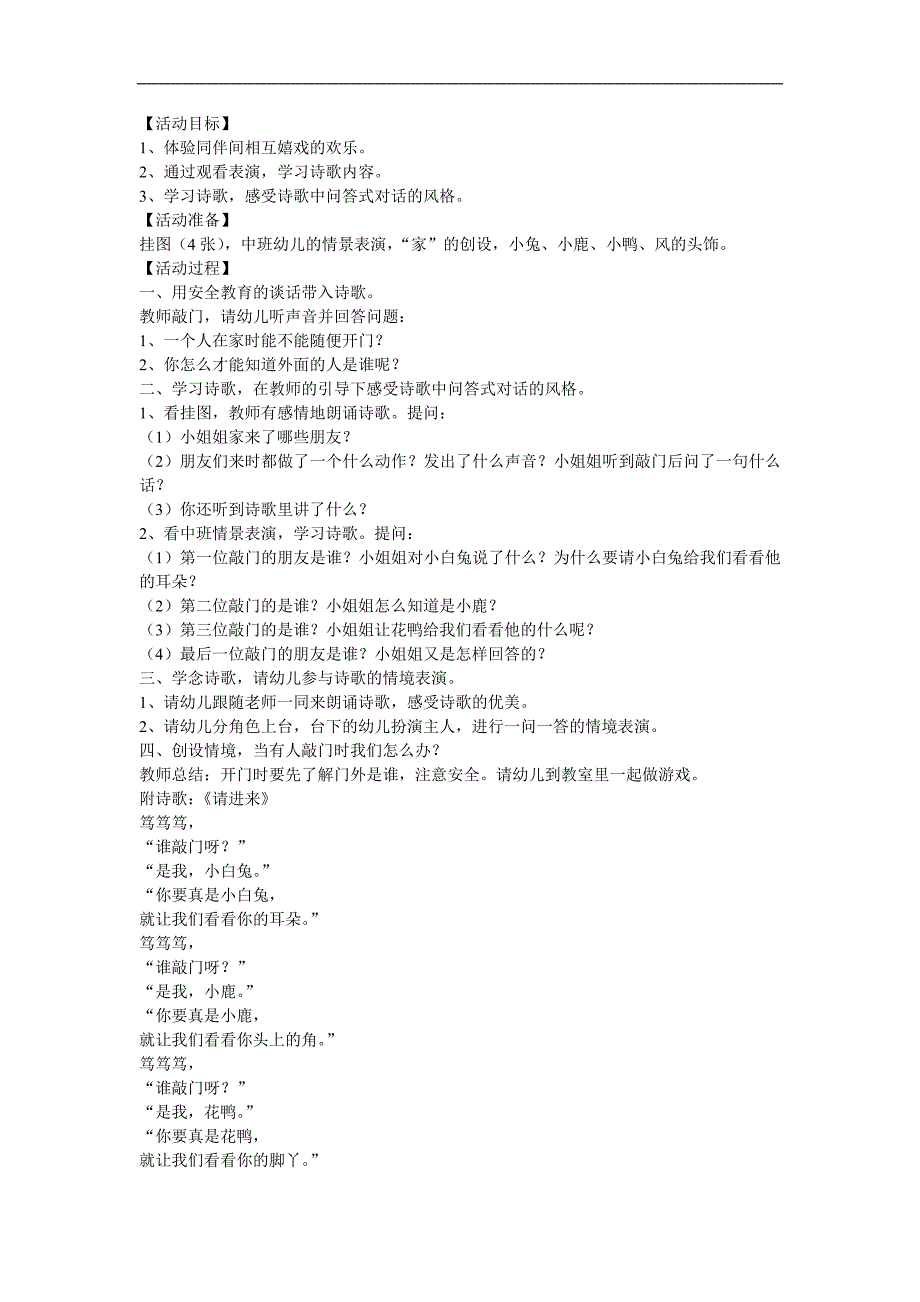 【活动目标】
1、体验同伴间相互嬉戏的欢乐。
2、通过观看表演，学习诗歌内容。
3、学习诗歌，感受诗歌中问答式对话的风格。
【活动准备】
挂图（4张），中班幼儿的情景表演，“家”的创设，小兔、小鹿、小鸭、风的头饰。
【活动过程】
一、用安全教育的谈话带入诗歌。
教师敲门，请幼儿听声音并回答问题：
1、一个人在家时能不能随便开门？
2、你怎么才能知道外面的人是谁呢？
二、学习诗歌，在教师的引导下感受诗歌中问答式对话的风格。
1、看挂图，教师有感情地朗诵诗歌。提问：
（1）小姐姐家来了哪些朋友？
（2）朋友们来时都做了一个什么动作？发出了什么声音？小姐姐听到敲门后问了一句什么话？
（3）你还听到诗歌里讲了什么？
2、看中班情景表演，学习诗歌。提问：
（1）第一位敲门的朋友是谁？小姐姐对小白兔说了什么？为什么要请小白兔给我们看看他的耳朵？
（2）第二位敲门的是谁？小姐姐怎么知道是小鹿？
（3）第三位敲门的是谁？小姐姐让花鸭给我们看看他的什么呢？
（4）最后一位敲门的朋友是谁？小姐姐又是怎样回答的？
三、学念诗歌，请幼儿参与诗歌的情境表演。
1、请幼儿跟随老师一同来朗诵诗歌，感受诗歌的优美。
2、请幼儿分角色上台，台下的幼儿扮演主人，进行一问一答的情境表演。
四、创设情境，当有人敲门时我们怎么办？
教师总结：开门时要先了解门外是谁，注意安全。请幼儿到教室里一起做游戏。
附诗歌：《请进来》
笃笃笃，
“谁敲门呀？”
“是我，小白兔。”
“你要真是小白兔，
就让我们看看你的耳朵。”
笃笃笃，
“谁敲门呀？”
“是我，小鹿。”
“你要真是小鹿，
就让我们看看你头上的角。”
笃笃笃，
“谁敲门呀？”
“是我，花鸭。”
“你要真是花鸭，
就让我们看看你的脚丫。”